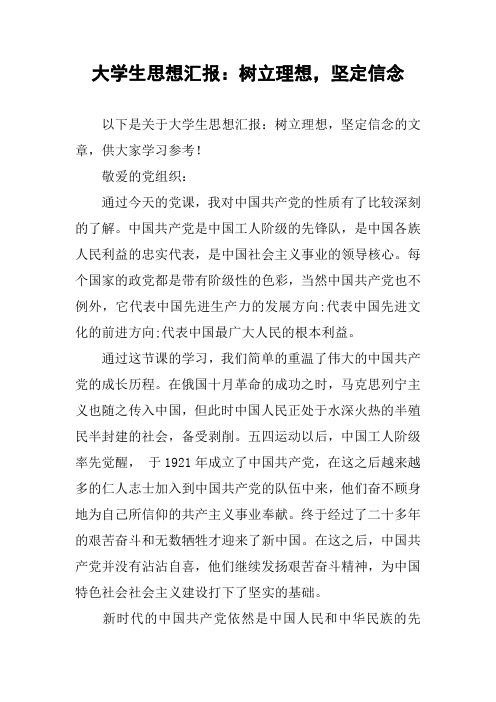 大学生思想汇报：树立理想，坚定信念

以下是关于大学生思想汇报：树立理想，坚定信念的文章，供大家学习参考！

敬爱的党组织：

通过今天的党课，我对中国共产党的性质有了比较深刻的了解。中国共产党是中国工人阶级的先锋队，是中国各族人民利益的忠实代表，是中国社会主义事业的领导核心。每个国家的政党都是带有阶级性的色彩，当然中国共产党也不例外，它代表中国先进生产力的发展方向;代表中国先进文化的前进方向;代表中国最广大人民的根本利益。

通过这节课的学习，我们简单的重温了伟大的中国共产党的成长历程。在俄国十月革命的成功之时，马克思列宁主义也随之传入中国，但此时中国人民正处于水深火热的半殖民半封建的社会，备受剥削。五四运动以后，中国工人阶级率先觉醒， 于 1921 年成立了中国共产党，在这之后越来越多的仁人志士加入到中国共产党的队伍中来，他们奋不顾身地为自己所信仰的共产主义事业奉献。终于经过了二十多年的艰苦奋斗和无数牺牲才迎来了新中国。在这之后，中国共产党并没有沾沾自喜，他们继续发扬艰苦奋斗精神，为中国特色社会社会主义建设打下了坚实的基础。

新时代的中国共产党依然是中国人民和中华民族的先